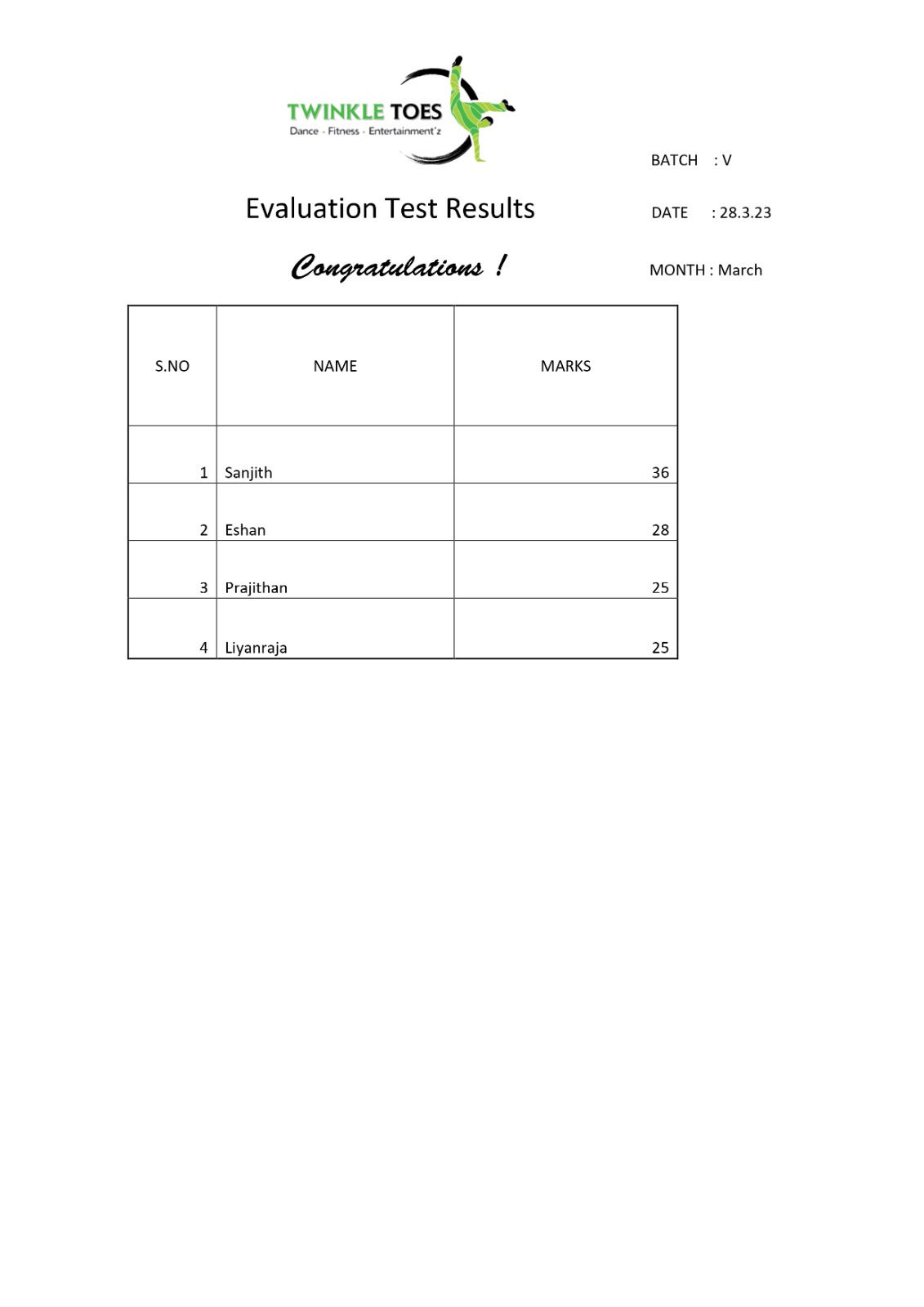 TWINKLE TOES
Dance - Fitness - Entertainment'z

BATCH : V

Evaluation Test Results

DATE : 28.3.23

Congratulations !

MONTH : March

| S.NO | NAME | MARKS |
|---|---|---|
| 1 | Sanjith | 36 |
| 2 | Eshan | 28 |
| 3 | Prajithan | 25 |
| 4 | Liyanraja | 25 |